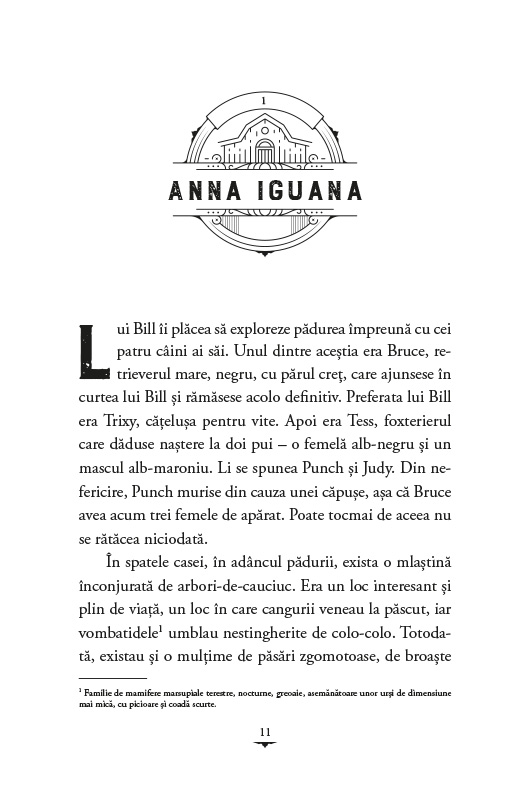 1

ANNA IGUANA

Lui Bill îi plăcea să exploreze pădurea împreună cu cei patru câini ai săi. Unul dintre aceștia era Bruce, retrieverul mare, negru, cu părul creț, care ajunsese în curtea lui Bill și rămăsese acolo definitiv. Preferata lui Bill era Trixy, cățelușa pentru vite. Apoi era Tess, foxterierul care dăduse naștere la doi pui – o femelă alb-negru și un mascul alb-maroniu. Li se spunea Punch și Judy. Din nefericire, Punch murise din cauza unei căpușe, așa că Bruce avea acum trei femele de apărat. Poate tocmai de aceea nu se rătăcea niciodată.

În spatele casei, în adâncul pădurii, exista o mlaștină înconjurată de arbori-de-cauciuc. Era un loc interesant și plin de viață, un loc în care cangurii veneau la păscut, iar vombatidele$^1$ umblau nestingherite de colo-colo. Totodată, existau și o mulțime de păsări zgomotoase, de broaște

$^1$ Familie de mamifere marsupiale terestre, nocturne, greoaie, asemănătoare unor urși de dimensiune mai mică, cu picioare și coadă scurte.

11